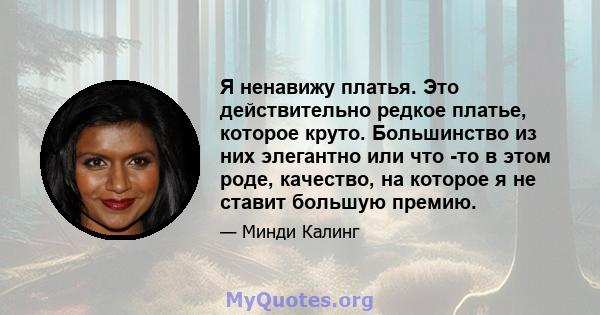 Я ненавижу платья. Это действительно редкое платье, которое круто. Большинство из них элегантно или что -то в этом роде, качество, на которое я не ставит большую премию.

— Минди Калинг

MyQuotes.org